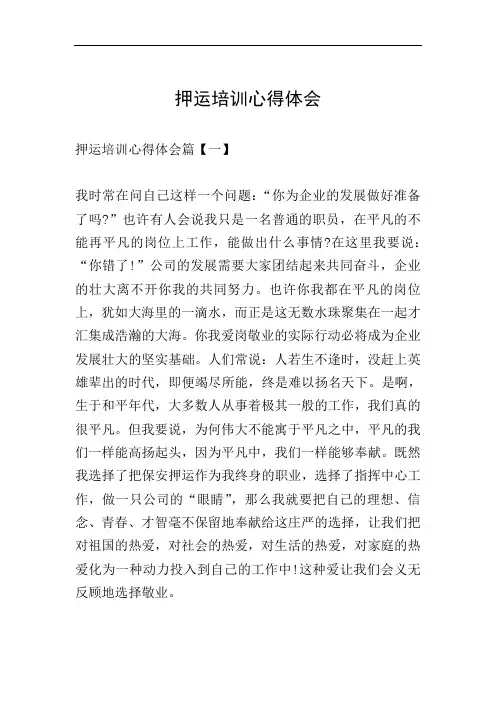 押运培训心得体会

押运培训心得体会篇【一】

我时常在问自己这样一个问题：“你为企业的发展做好准备了吗?”也许有人会说我只是一名普通的职员，在平凡的不能再平凡的岗位上工作，能做出什么事情?在这里我要说：“你错了!”公司的发展需要大家团结起来共同奋斗，企业的壮大离不开你我的共同努力。也许你我都在平凡的岗位上，犹如大海里的一滴水，而正是这无数水珠聚集在一起才汇集成浩瀚的大海。你我爱岗敬业的实际行动必将成为企业发展壮大的坚实基础。人们常说：人若生不逢时，没赶上英雄辈出的时代，即便竭尽所能，终是难以扬名天下。是啊，生于和平年代，大多数人从事着极其一般的工作，我们真的很平凡。但我要说，为何伟大不能寓于平凡之中，平凡的我们一样能高扬起头，因为平凡中，我们一样能够奉献。既然我选择了把保安押运作为我终身的职业，选择了指挥中心工作，做一只公司的“眼睛”，那么我就要把自己的理想、信念、青春、才智毫不保留地奉献给这庄严的选择，让我们把对祖国的热爱，对社会的热爱，对生活的热爱，对家庭的热爱化为一种动力投入到自己的工作中!这种爱让我们会义无反顾地选择敬业。